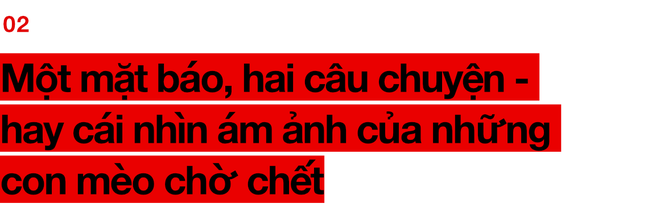 02

Một mặt báo, hai câu chuyện - hay cái nhìn ám ảnh của những con mèo chờ chết